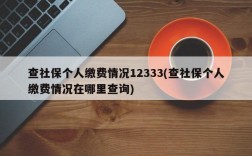 查社保个人缴费情况12333(查社保个人缴费情况在哪里查询)